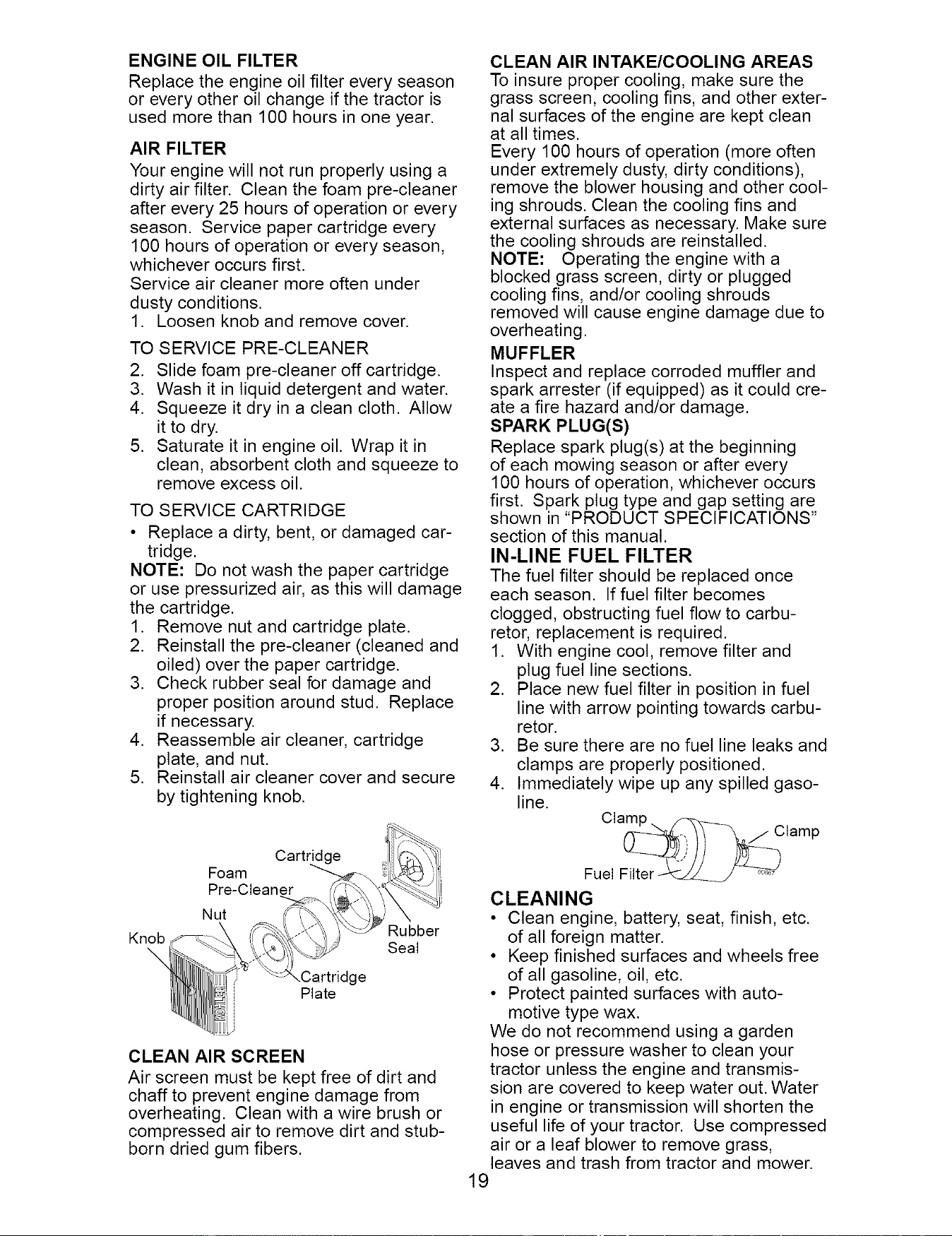 ENGINE OIL FILTER

Replace the engine oil filter every season or every other oil change if the tractor is used more than 100 hours in one year.

AIR FILTER

Your engine will not run properly using a dirty air filter. Clean the foam pre-cleaner after every 25 hours of operation or every season. Service paper cartridge every 100 hours of operation or every season, whichever occurs first.

Service air cleaner more often under dusty conditions.

1. Loosen knob and remove cover.

TO SERVICE PRE-CLEANER

2. Slide foam pre-cleaner off cartridge.
3. Wash it in liquid detergent and water.
4. Squeeze it dry in a clean cloth. Allow it to dry.
5. Saturate it in engine oil. Wrap it in clean, absorbent cloth and squeeze to remove excess oil.

TO SERVICE CARTRIDGE

• Replace a dirty, bent, or damaged cartridge.

NOTE: Do not wash the paper cartridge or use pressurized air, as this will damage the cartridge.

1. Remove nut and cartridge plate.
2. Reinstall the pre-cleaner (cleaned and oiled) over the paper cartridge.
3. Check rubber seal for damage and proper position around stud. Replace if necessary.
4. Reassemble air cleaner, cartridge plate, and nut.
5. Reinstall air cleaner cover and secure by tightening knob.

Cartridge
Foam
Pre-Cleaner
Nut
Knob
Rubber
Seal
Cartridge
Plate

CLEAN AIR SCREEN

Air screen must be kept free of dirt and chaff to prevent engine damage from overheating. Clean with a wire brush or compressed air to remove dirt and stubborn dried gum fibers.

CLEAN AIR INTAKE/COOLING AREAS

To insure proper cooling, make sure the grass screen, cooling fins, and other external surfaces of the engine are kept clean at all times.

Every 100 hours of operation (more often under extremely dusty, dirty conditions), remove the blower housing and other cooling shrouds. Clean the cooling fins and external surfaces as necessary. Make sure the cooling shrouds are reinstalled.

NOTE: Operating the engine with a blocked grass screen, dirty or plugged cooling fins, and/or cooling shrouds removed will cause engine damage due to overheating.

MUFFLER

Inspect and replace corroded muffler and spark arrester (if equipped) as it could create a fire hazard and/or damage.

SPARK PLUG(S)

Replace spark plug(s) at the beginning of each mowing season or after every 100 hours of operation, whichever occurs first. Spark plug type and gap setting are shown in "PRODUCT SPECIFICATIONS" section of this manual.

IN-LINE FUEL FILTER

The fuel filter should be replaced once each season. If fuel filter becomes clogged, obstructing fuel flow to carburetor, replacement is required.

1. With engine cool, remove filter and plug fuel line sections.
2. Place new fuel filter in position in fuel line with arrow pointing towards carburetor.
3. Be sure there are no fuel line leaks and clamps are properly positioned.
4. Immediately wipe up any spilled gasoline.

Clamp
Clamp
Fuel Filter

CLEANING

• Clean engine, battery, seat, finish, etc. of all foreign matter.
• Keep finished surfaces and wheels free of all gasoline, oil, etc.
• Protect painted surfaces with automotive type wax.

We do not recommend using a garden hose or pressure washer to clean your tractor unless the engine and transmission are covered to keep water out. Water in engine or transmission will shorten the useful life of your tractor. Use compressed air or a leaf blower to remove grass, leaves and trash from tractor and mower.

19